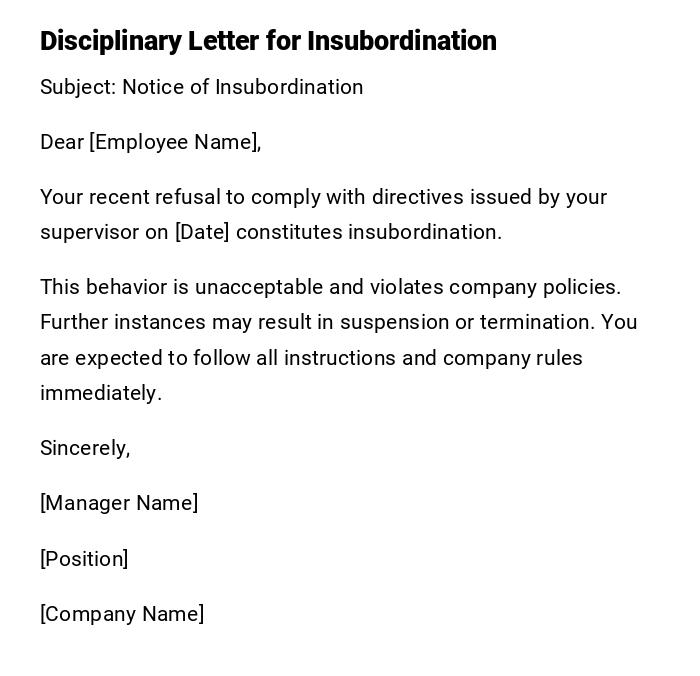 Disciplinary Letter for Insubordination

Subject: Notice of Insubordination

Dear [Employee Name],

Your recent refusal to comply with directives issued by your supervisor on [Date] constitutes insubordination.

This behavior is unacceptable and violates company policies. Further instances may result in suspension or termination. You are expected to follow all instructions and company rules immediately.

Sincerely,

[Manager Name]

[Position]

[Company Name]